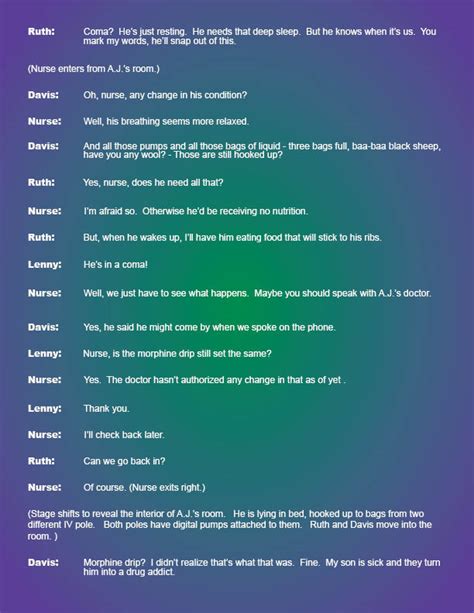 Ruth: Coma? He's just resting. He needs that deep sleep. But he knows when it's us. You mark my words, he'll snap out of this.

(Nurse enters from A.J.'s room.)

Davis: Oh, nurse, any change in his condition?

Nurse: Well, his breathing seems more relaxed.

Davis: And all those pumps and all those bags of liquid - three bags full, baa-baa black sheep, have you any wool? - Those are still hooked up?

Ruth: Yes, nurse, does he need all that?

Nurse: I'm afraid so. Otherwise he'd be receiving no nutrition.

Ruth: But, when he wakes up, I'll have him eating food that will stick to his ribs.

Lenny: He's in a coma!

Nurse: Well, we just have to see what happens. Maybe you should speak with A.J.'s doctor.

Davis: Yes, he said he might come by when we spoke on the phone.

Lenny: Nurse, is the morphine drip still set the same?

Nurse: Yes. The doctor hasn't authorized any change in that as of yet .

Lenny: Thank you.

Nurse: I'll check back later.

Ruth: Can we go back in?

Nurse: Of course. (Nurse exits right.)

(Stage shifts to reveal the interior of A.J.'s room. He is lying in bed, hooked up to bags from two different IV pole. Both poles have digital pumps attached to them. Ruth and Davis move into the room. )

Davis: Morphine drip? I didn't realize that's what that was. Fine. My son is sick and they turn him into a drug addict.